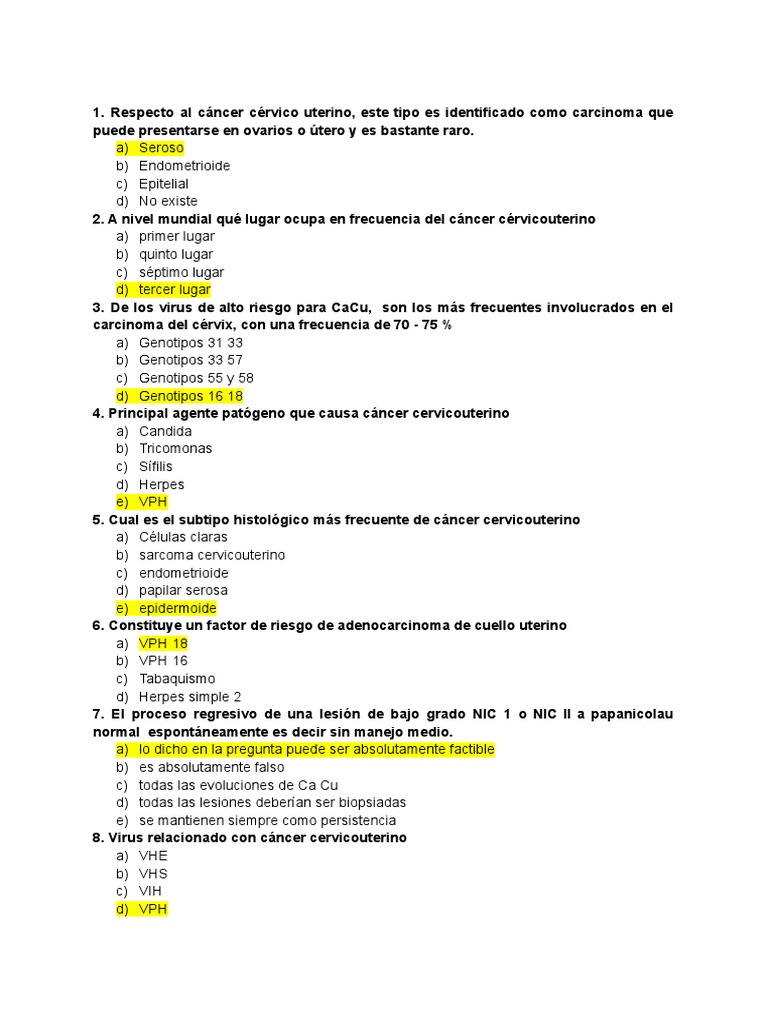 1. Respecto al cáncer cérvico uterino, este tipo es identificado como carcinoma que puede presentarse en ovarios o útero y es bastante raro.
a) Seroso
b) Endometrioide
c) Epitelial
d) No existe
2. A nivel mundial qué lugar ocupa en frecuencia del cáncer cérvicouterino
a) primer lugar
b) quinto lugar
c) séptimo lugar
d) tercer lugar
3. De los virus de alto riesgo para CaCu, son los más frecuentes involucrados en el carcinoma del cérvix, con una frecuencia de 70 - 75 %
a) Genotipos 31 33
b) Genotipos 33 57
c) Genotipos 55 y 58
d) Genotipos 16 18
4. Principal agente patógeno que causa cáncer cervicouterino
a) Candida
b) Tricomonas
c) Sífilis
d) Herpes
e) VPH
5. Cual es el subtipo histológico más frecuente de cáncer cervicouterino
a) Células claras
b) sarcoma cervicouterino
c) endometrioide
d) papilar serosa
e) epidermoide
6. Constituye un factor de riesgo de adenocarcinoma de cuello uterino
a) VPH 18
b) VPH 16
c) Tabaquismo
d) Herpes simple 2
7. El proceso regresivo de una lesión de bajo grado NIC 1 o NIC II a papanicolau normal espontáneamente es decir sin manejo medio.
a) lo dicho en la pregunta puede ser absolutamente factible
b) es absolutamente falso
c) todas las evoluciones de Ca Cu
d) todas las lesiones deberían ser biopsiadas
e) se mantienen siempre como persistencia
8. Virus relacionado con cáncer cervicouterino
a) VHE
b) VHS
c) VIH
d) VPH